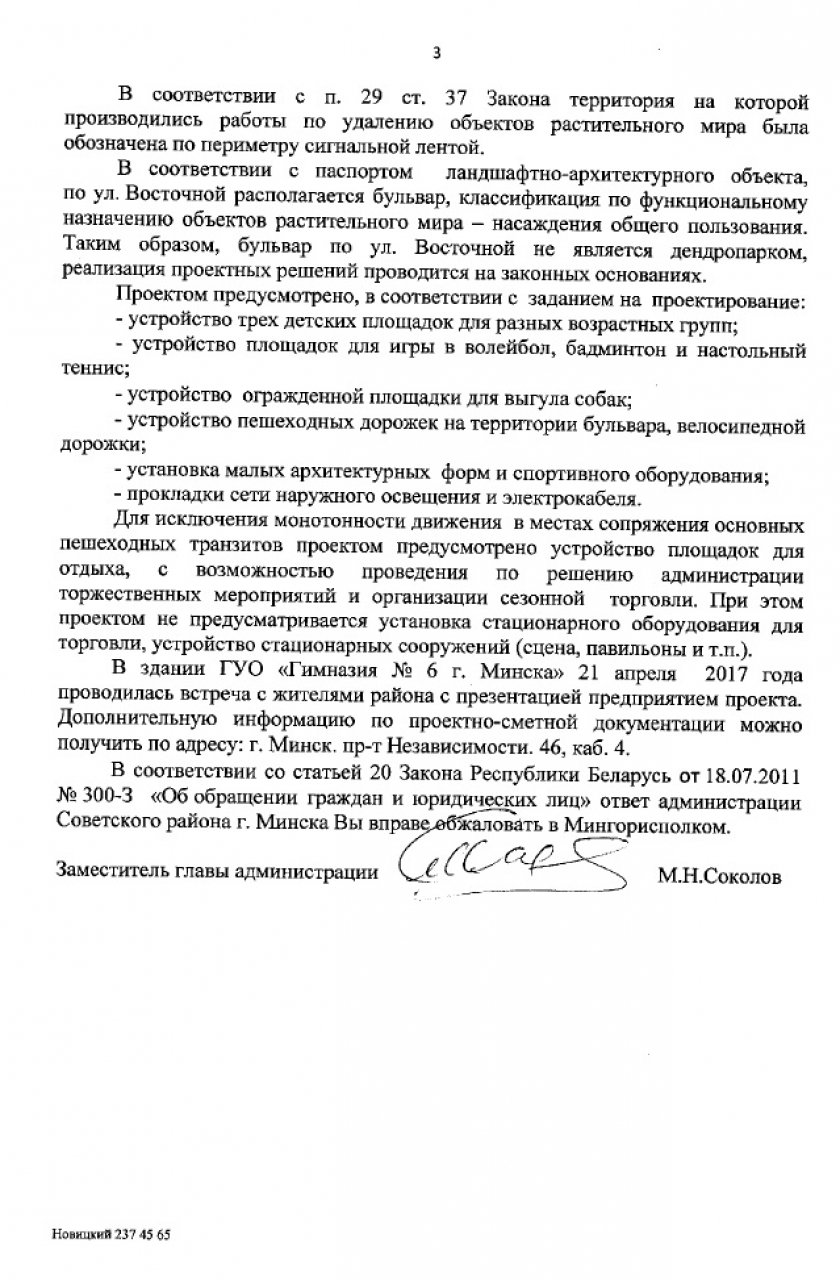 3

В соответствии с п. 29 ст. 37 Закона территория на которой производились работы по удалению объектов растительного мира была обозначена по периметру сигнальной лентой.

В соответствии с паспортом ландшафтно-архитектурного объекта, по ул. Восточной располагается бульвар, классификация по функциональному назначению объектов растительного мира – насаждения общего пользования. Таким образом, бульвар по ул. Восточной не является дендропарком, реализация проектных решений проводится на законных основаниях.

Проектом предусмотрено, в соответствии с заданием на проектирование:
- устройство трех детских площадок для разных возрастных групп;
- устройство площадок для игры в волейбол, бадминтон и настольный теннис;
- устройство огражденной площадки для выгула собак;
- устройство пешеходных дорожек на территории бульвара, велосипедной дорожки;
- установка малых архитектурных форм и спортивного оборудования;
- прокладки сети наружного освещения и электрокабеля.

Для исключения монотонности движения в местах сопряжения основных пешеходных транзитов проектом предусмотрено устройство площадок для отдыха, с возможностью проведения по решению администрации торжественных мероприятий и организации сезонной торговли. При этом проектом не предусматривается установка стационарного оборудования для торговли, устройство стационарных сооружений (сцена, павильоны и т.п.).

В здании ГУО «Гимназия № 6 г. Минска» 21 апреля 2017 года проводилась встреча с жителями района с презентацией предприятием проекта. Дополнительную информацию по проектно-сметной документации можно получить по адресу: г. Минск. пр-т Независимости. 46, каб. 4.

В соответствии со статьей 20 Закона Республики Беларусь от 18.07.2011 № 300-З «Об обращении граждан и юридических лиц» ответ администрации Советского района г. Минска Вы вправе обжаловать в Мингорисполком.

Заместитель главы администрации М.Н.Соколов

Новицкий 237 45 65